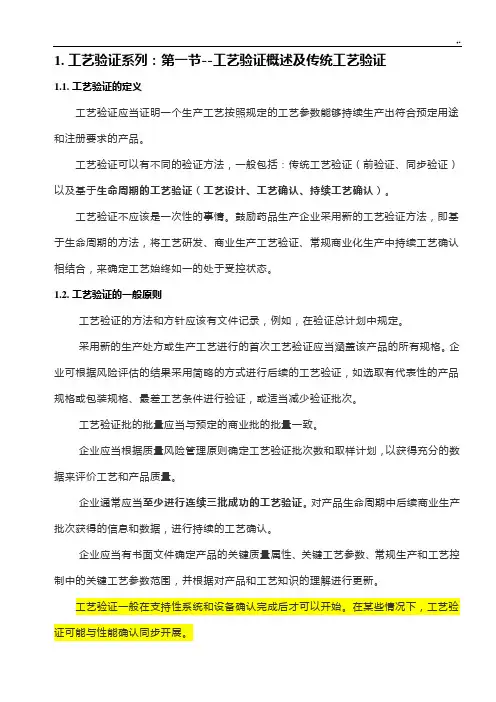 ..

1. 工艺验证系列：第一节--工艺验证概述及传统工艺验证

1.1. 工艺验证的定义

工艺验证应当证明一个生产工艺按照规定的工艺参数能够持续生产出符合预定用途和注册要求的产品。

工艺验证可以有不同的验证方法，一般包括：传统工艺验证（前验证、同步验证）以及基于生命周期的工艺验证（工艺设计、工艺确认、持续工艺确认）。

工艺验证不应该是一次性的事情。鼓励药品生产企业采用新的工艺验证方法，即基于生命周期的方法，将工艺研发、商业生产工艺验证、常规商业化生产中持续工艺确认相结合，来确定工艺始终如一的处于受控状态。

1.2. 工艺验证的一般原则

工艺验证的方法和方针应该有文件记录，例如，在验证总计划中规定。

采用新的生产处方或生产工艺进行的首次工艺验证应当涵盖该产品的所有规格。企业可根据风险评估的结果采用简略的方式进行后续的工艺验证，如选取有代表性的产品规格或包装规格、最差工艺条件进行验证，或适当减少验证批次。

工艺验证批的批量应当与预定的商业批的批量一致。

企业应当根据质量风险管理原则确定工艺验证批次数和取样计划，以获得充分的数据来评价工艺和产品质量。

企业通常应当至少进行连续三批成功的工艺验证。对产品生命周期中后续商业生产批次获得的信息和数据，进行持续的工艺确认。

企业应当有书面文件确定产品的关键质量属性、关键工艺参数、常规生产和工艺控制中的关键工艺参数范围，并根据对产品和工艺知识的理解进行更新。

工艺验证一般在支持性系统和设备确认完成后才可以开始。在某些情况下，工艺验证可能与性能确认同步开展。